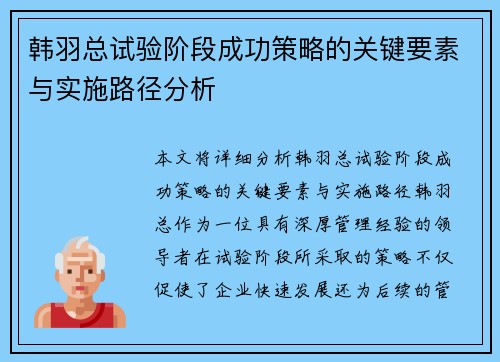 韩羽总试验阶段成功策略的关键要素与实施路径分析

本文将详细分析韩羽总试验阶段成功策略的关键要素与实施路径韩羽总作为一位具有深厚管理经验的领导者在试验阶段所采取的策略不仅促使了企业快速发展还为后续的管